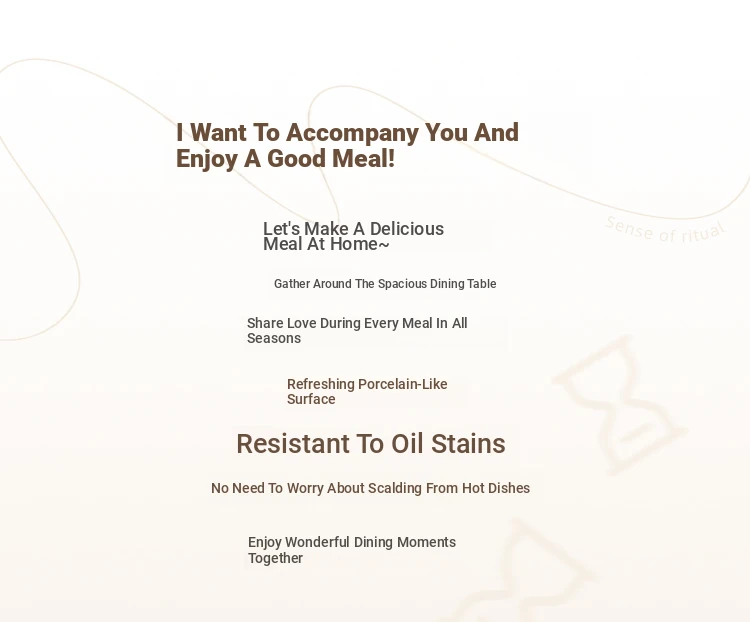 I Want To Accompany You And Enjoy A Good Meal!

Sense of ritual

Let's Make A Delicious Meal At Home~

Gather Around The Spacious Dining Table

Share Love During Every Meal In All Seasons

Refreshing Porcelain-Like Surface

Resistant To Oil Stains

No Need To Worry About Scalding From Hot Dishes

Enjoy Wonderful Dining Moments Together